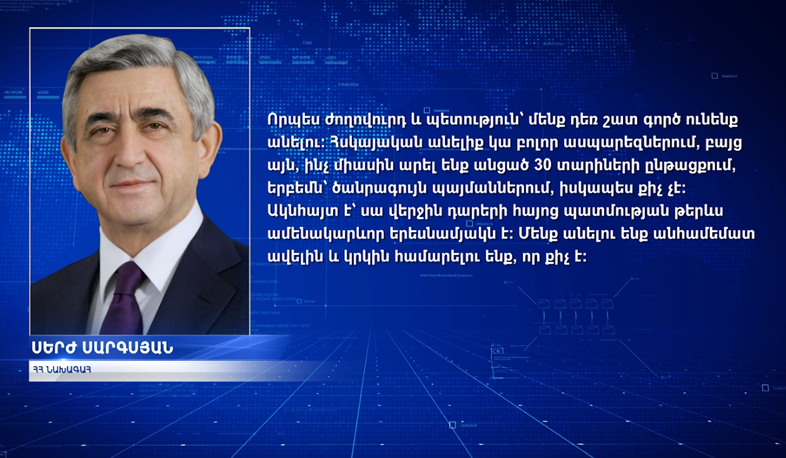 Որպես ժողովուրդ և պետություն՝ մենք դեռ շատ գործ ունենք անելու: Հսկայական անելիք կա բոլոր ասպարեզներում, բայց այն, ինչ միասին արել ենք անցած 30 տարիների ընթացքում, երբեմն՝ ծանրագույն պայմաններում, իսկապես քիչ չէ: Ակնհայտ է՝ սա վերջին դարերի հայոց պատմության թերևս ամենակարևոր երեսնամյակն է: Մենք անելու ենք անհամեմատ ավելին և կրկին համարելու ենք, որ քիչ է:

ՍԵՐԺ ՍԱՐԳՍՅԱՆ
ՀՀ ՆԱԽԱԳԱՀ